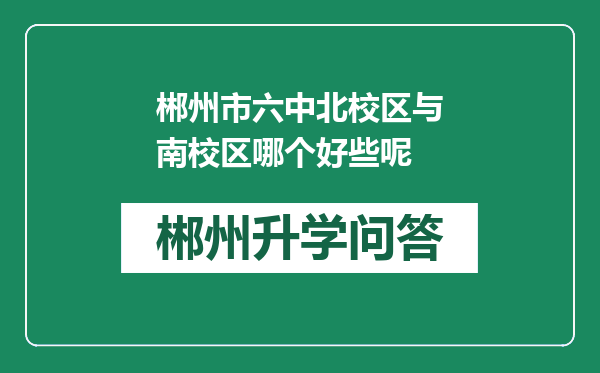 郴州市六中北校区与南校区哪个好些呢

郴州升学问答